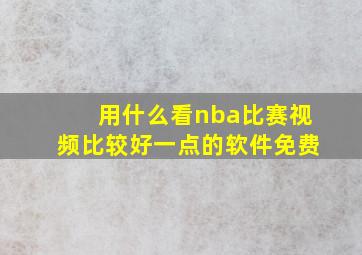 用什么看nba比赛视频比较好一点的软件免费